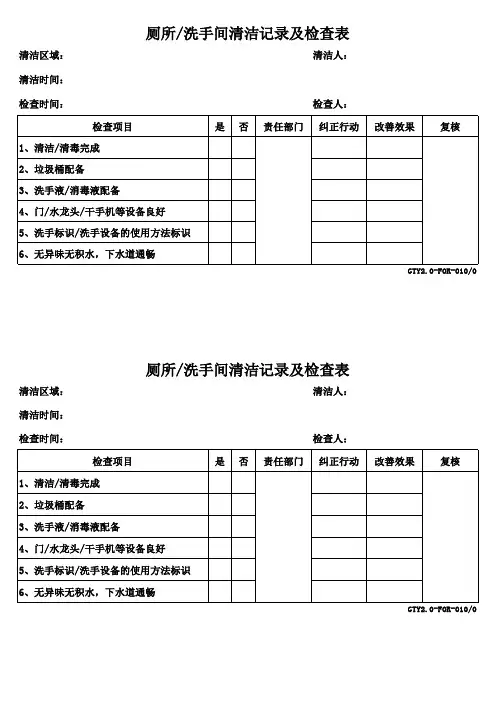 厕所/洗手间清洁记录及检查表

清洁区域： 清洁人：

清洁时间：

检查时间： 检查人：

| 检查项目 | 是 | 否 | 责任部门 | 纠正行动 | 改善效果 | 复核 |
|---|---|---|---|---|---|---|
| 1、清洁/清毒完成 | | | | | | |
| 2、垃圾桶配备 | | | | | | |
| 3、洗手液/消毒液配备 | | | | | | |
| 4、门/水龙头/干手机等设备良好 | | | | | | |
| 5、洗手标识/洗手设备的使用方法标识 | | | | | | |
| 6、无异味无积水，下水道通畅 | | | | | | |

GTY2.0-FOR-010/0

厕所/洗手间清洁记录及检查表

清洁区域： 清洁人：

清洁时间：

检查时间： 检查人：

| 检查项目 | 是 | 否 | 责任部门 | 纠正行动 | 改善效果 | 复核 |
|---|---|---|---|---|---|---|
| 1、清洁/清毒完成 | | | | | | |
| 2、垃圾桶配备 | | | | | | |
| 3、洗手液/消毒液配备 | | | | | | |
| 4、门/水龙头/干手机等设备良好 | | | | | | |
| 5、洗手标识/洗手设备的使用方法标识 | | | | | | |
| 6、无异味无积水，下水道通畅 | | | | | | |

GTY2.0-FOR-010/0